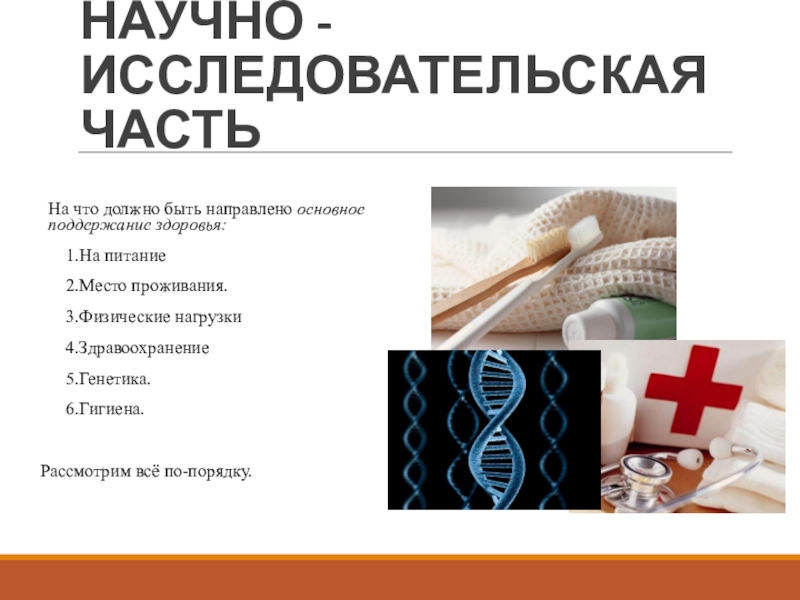 НАУЧНО - ИССЛЕДОВАТЕЛЬСКАЯ ЧАСТЬ

На что должно быть направлено основное поддержание здоровья:

1.На питание

2.Место проживания.

3.Физические нагрузки

4.Здравоохранение

5.Генетика.

6.Гигиена.

Рассмотрим всё по-порядку.